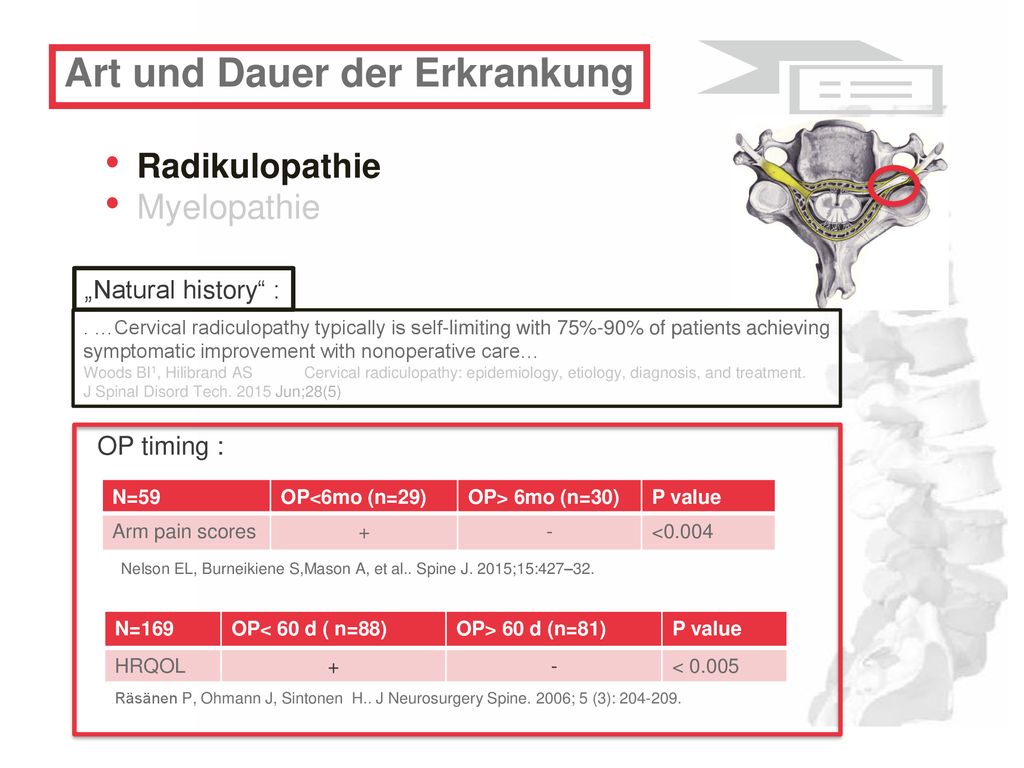 Art und Dauer der Erkrankung

• Radikulopathie
• Myelopathie

„Natural history“ :

. …Cervical radiculopathy typically is self-limiting with 75%-90% of patients achieving symptomatic improvement with nonoperative care…
Woods BI¹, Hilibrand AS Cervical radiculopathy: epidemiology, etiology, diagnosis, and treatment. J Spinal Disord Tech. 2015 Jun;28(5)

OP timing :

| N=59 | OP<6mo (n=29) | OP> 6mo (n=30) | P value |
|---|---|---|---|
| Arm pain scores | + | - | <0.004 |

Nelson EL, Burneikiene S,Mason A, et al.. Spine J. 2015;15:427–32.

| N=169 | OP< 60 d ( n=88) | OP> 60 d (n=81) | P value |
|---|---|---|---|
| HRQOL | + | - | < 0.005 |

Räsänen P, Ohmann J, Sintonen H.. J Neurosurgery Spine. 2006; 5 (3): 204-209.